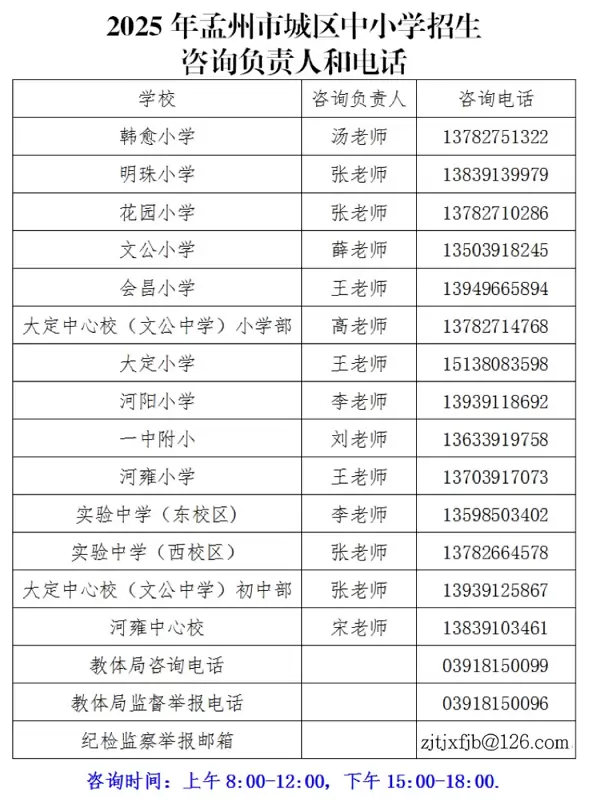 2025 年孟州市城区中小学招生
咨询负责人和电话

| 学校 | 咨询负责人 | 咨询电话 |
|---|---|---|
| 韩愈小学 | 汤老师 | 13782751322 |
| 明珠小学 | 张老师 | 13839139979 |
| 花园小学 | 张老师 | 13782710286 |
| 文公小学 | 薛老师 | 13503918245 |
| 会昌小学 | 王老师 | 13949665894 |
| 大定中心校（文公中学）小学部 | 高老师 | 13782714768 |
| 大定小学 | 王老师 | 15138083598 |
| 河阳小学 | 李老师 | 13939118692 |
| 一中附小 | 刘老师 | 13633919758 |
| 河雍小学 | 王老师 | 13703917073 |
| 实验中学（东校区） | 李老师 | 13598503402 |
| 实验中学（西校区） | 张老师 | 13782664578 |
| 大定中心校（文公中学）初中部 | 张老师 | 13939125867 |
| 河雍中心校 | 宋老师 | 13839103461 |
| 教体局咨询电话 | | 03918150099 |
| 教体局监督举报电话 | | 03918150096 |
| 纪检监察举报邮箱 | | zjtjxfjb@126.com |

咨询时间：上午 8:00-12:00，下午 15:00-18:00.